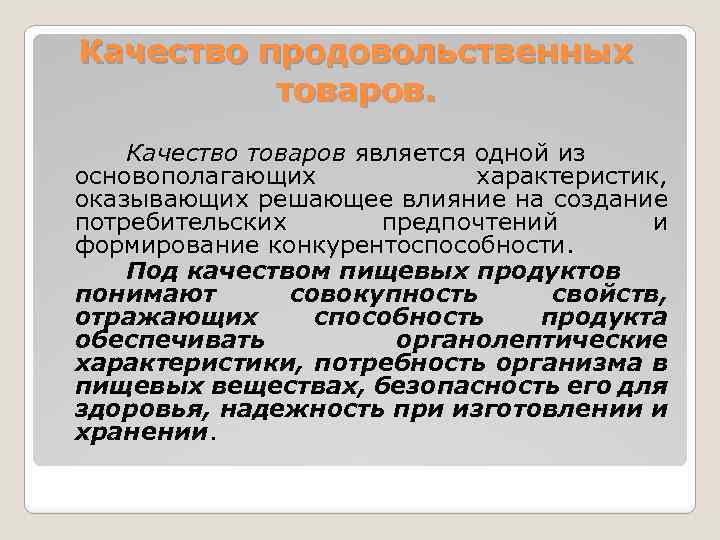 Качество продовольственных товаров.

Качество товаров является одной из основополагающих характеристик, оказывающих решающее влияние на создание потребительских предпочтений и формирование конкурентоспособности.

Под качеством пищевых продуктов понимают совокупность свойств, отражающих способность продукта обеспечивать органолептические характеристики, потребность организма в пищевых веществах, безопасность его для здоровья, надежность при изготовлении и хранении.